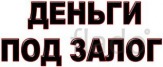 ДЕНЬГИ
ПОД ЗАЛОГ

flado